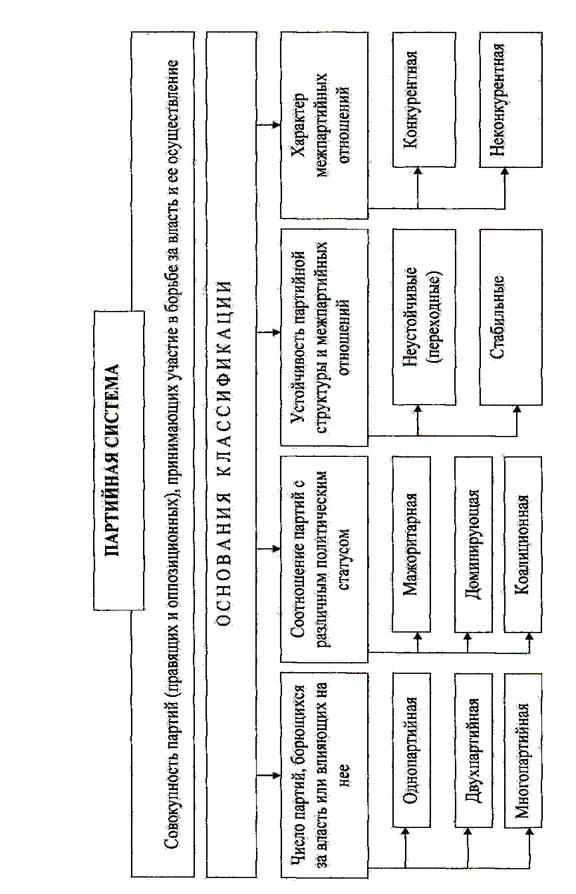 ПАРТИЙНАЯ СИСТЕМА

Совокупность партий (правящих и оппозиционных), принимающих участие в борьбе за власть и ее осуществление

ОСНОВАНИЯ КЛАССИФИКАЦИИ

Число партий, борющихся за власть или влияющих на нее

Однопартийная

Двухпартийная

Многопартийная

Соотношение партий с различным политическим статусом

Мажоритарная

Доминирующая

Коалиционная

Устойчивость партийной структуры и межпартийных отношений

Неустойчивые (переходные)

Стабильные

Характер межпартийных отношений

Конкурентная

Неконкурентная